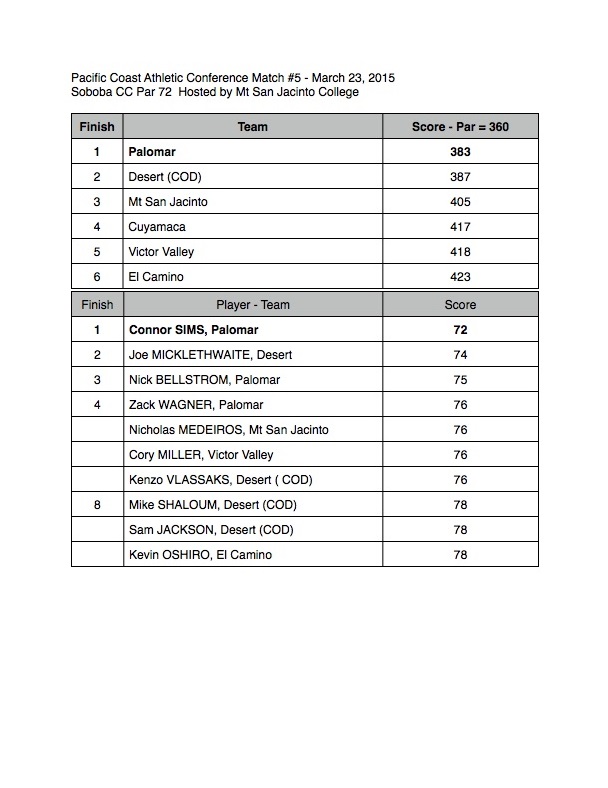 Pacific Coast Athletic Conference Match #5 - March 23, 2015
Soboba CC Par 72  Hosted by Mt San Jacinto College

| Finish | Team | Score - Par = 360 |
|---|---|---|
| 1 | Palomar | 383 |
| 2 | Desert (COD) | 387 |
| 3 | Mt San Jacinto | 405 |
| 4 | Cuyamaca | 417 |
| 5 | Victor Valley | 418 |
| 6 | El Camino | 423 |

| Finish | Player - Team | Score |
|---|---|---|
| 1 | Connor SIMS, Palomar | 72 |
| 2 | Joe MICKLETHWAITE, Desert | 74 |
| 3 | Nick BELLSTROM, Palomar | 75 |
| 4 | Zack WAGNER, Palomar | 76 |
| | Nicholas MEDEIROS, Mt San Jacinto | 76 |
| | Cory MILLER, Victor Valley | 76 |
| | Kenzo VLASSAKS, Desert ( COD) | 76 |
| 8 | Mike SHALOUM, Desert (COD) | 78 |
| | Sam JACKSON, Desert (COD) | 78 |
| | Kevin OSHIRO, El Camino | 78 |